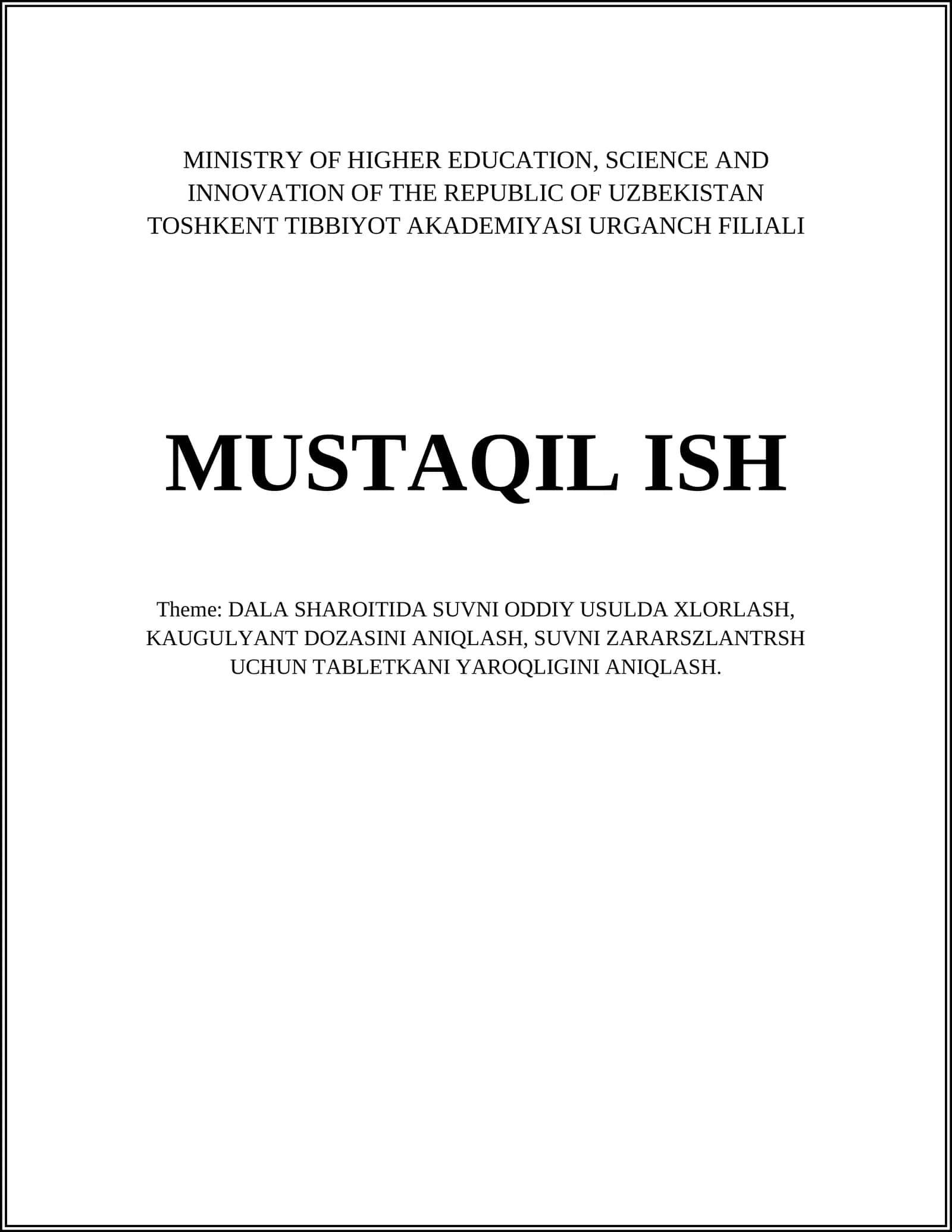 MINISTRY OF HIGHER EDUCATION, SCIENCE AND INNOVATION OF THE REPUBLIC OF UZBEKISTAN
TOSHKENT TIBBIYOT AKADEMIYASI URGANCH FILIALI

MUSTAQIL ISH

Theme: DALA SHAROITIDA SUVNI ODDIY USULDA XLORLASH, KAUGULYANT DOZASINI ANIQLASH, SUVNI ZARARSZLANTRSH UCHUN TABLETKANI YAROQLIGINI ANIQLASH.